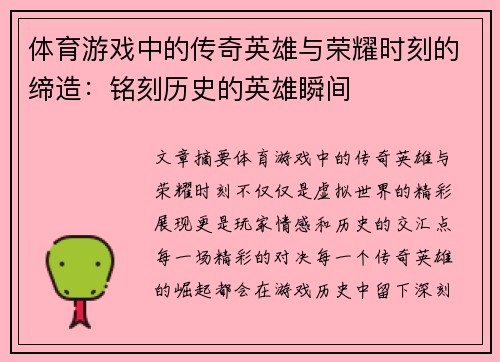 体育游戏中的传奇英雄与荣耀时刻的缔造：铭刻历史的英雄瞬间

文章摘要体育游戏中的传奇英雄与荣耀时刻不仅仅是虚拟世界的精彩展现更是玩家情感和历史的交汇点每一场精彩的对决每一个传奇英雄的崛起都会在游戏历史中留下深刻